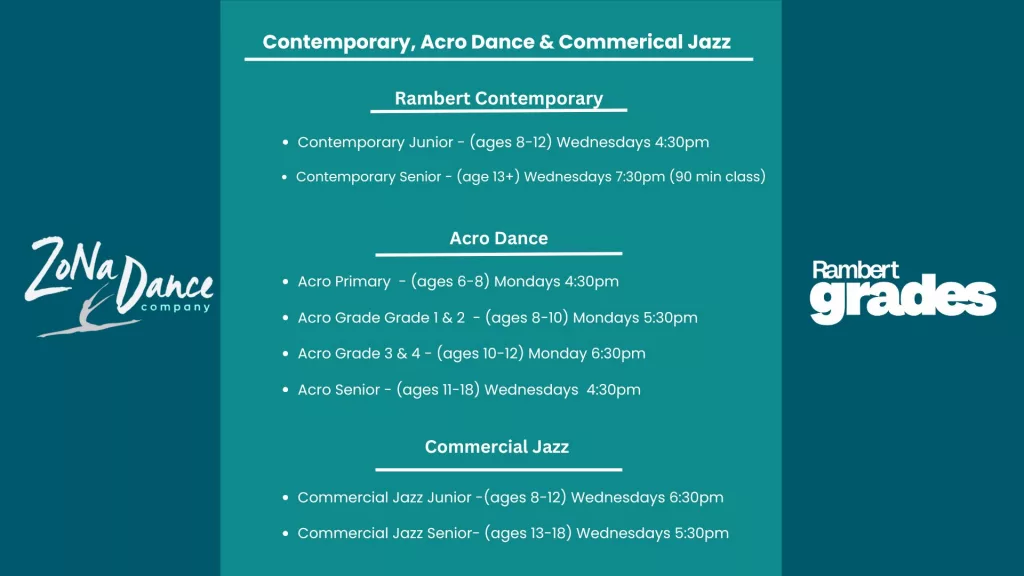 ZoNa Dance company

Contemporary, Acro Dance & Commerical Jazz

Rambert Contemporary

- Contemporary Junior - (ages 8-12) Wednesdays 4:30pm
- Contemporary Senior - (age 13+) Wednesdays 7:30pm (90 min class)

Acro Dance

- Acro Primary - (ages 6-8) Mondays 4:30pm
- Acro Grade Grade 1 & 2 - (ages 8-10) Mondays 5:30pm
- Acro Grade 3 & 4 - (ages 10-12) Monday 6:30pm
- Acro Senior - (ages 11-18) Wednesdays 4:30pm

Commercial Jazz

- Commercial Jazz Junior -(ages 8-12) Wednesdays 6:30pm
- Commercial Jazz Senior- (ages 13-18) Wednesdays 5:30pm

Rambert grades